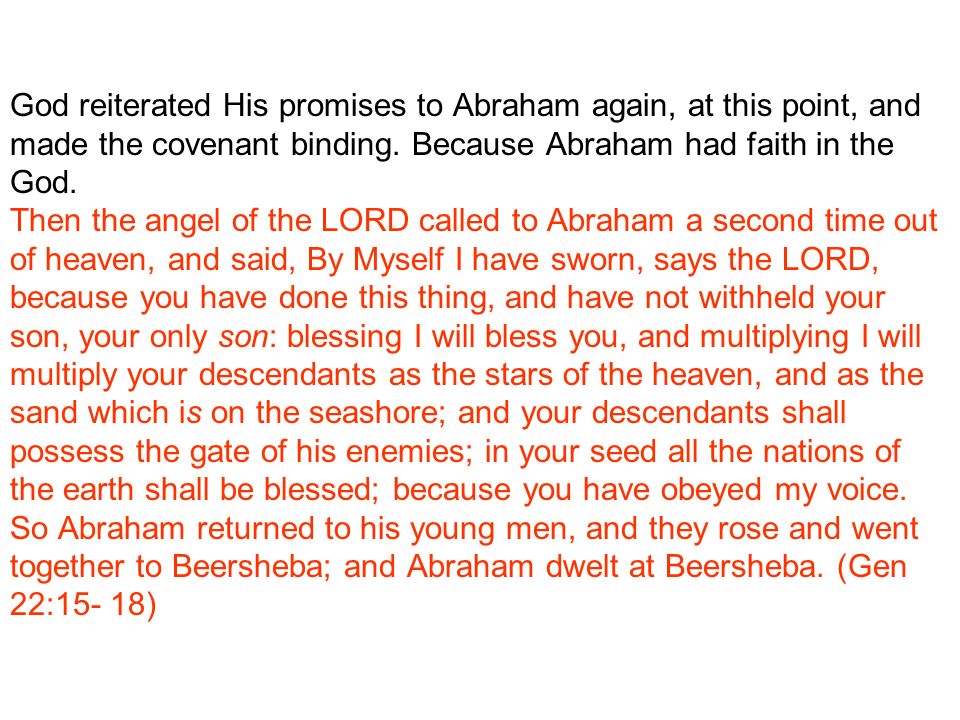 God reiterated His promises to Abraham again, at this point, and made the covenant binding. Because Abraham had faith in the God.
Then the angel of the LORD called to Abraham a second time out of heaven, and said, By Myself I have sworn, says the LORD, because you have done this thing, and have not withheld your son, your only son: blessing I will bless you, and multiplying I will multiply your descendants as the stars of the heaven, and as the sand which is on the seashore; and your descendants shall possess the gate of his enemies; in your seed all the nations of the earth shall be blessed; because you have obeyed my voice. So Abraham returned to his young men, and they rose and went together to Beersheba; and Abraham dwelt at Beersheba. (Gen 22:15- 18)